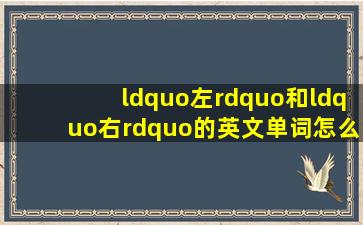 ldquo左rdquo和ldquo右rdquo的英文单词怎么